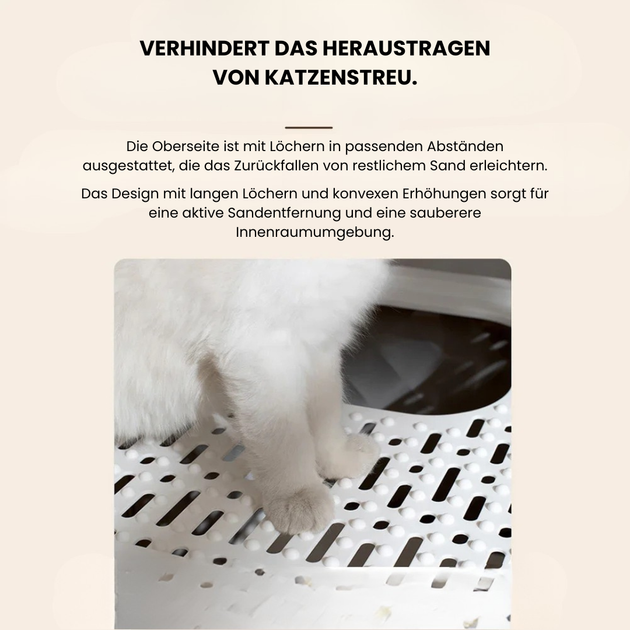 VERHINDERT DAS HERAUSTRAGEN
VON KATZENSTREU.

Die Oberseite ist mit Löchern in passenden Abständen ausgestattet, die das Zurückfallen von restlichem Sand erleichtern.

Das Design mit langen Löchern und konvexen Erhöhungen sorgt für eine aktive Sandentfernung und eine sauberere Innenraumumgebung.